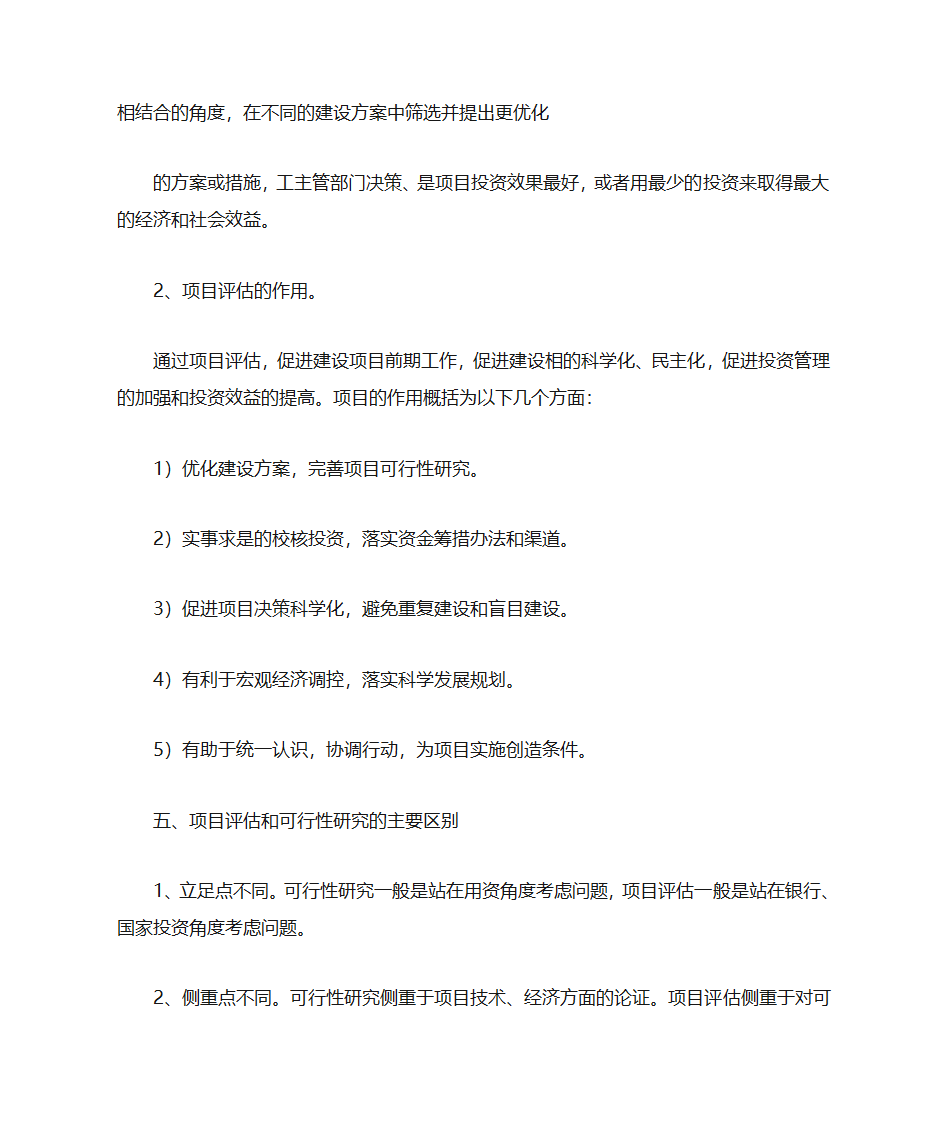 相结合的角度，在不同的建设方案中筛选并提出更优化

的方案或措施，工主管部门决策、是项目投资效果最好，或者用最少的投资来取得最大的经济和社会效益。

2、项目评估的作用。

通过项目评估，促进建设项目前期工作，促进建设相的科学化、民主化，促进投资管理的加强和投资效益的提高。项目的作用概括为以下几个方面：

1）优化建设方案，完善项目可行性研究。

2）实事求是的校核投资，落实资金筹措办法和渠道。

3）促进项目决策科学化，避免重复建设和盲目建设。

4）有利于宏观经济调控，落实科学发展规划。

5）有助于统一认识，协调行动，为项目实施创造条件。

五、项目评估和可行性研究的主要区别

1、立足点不同。可行性研究一般是站在用资角度考虑问题，项目评估一般是站在银行、国家投资角度考虑问题。

2、侧重点不同。可行性研究侧重于项目技术、经济方面的论证。项目评估侧重于对可